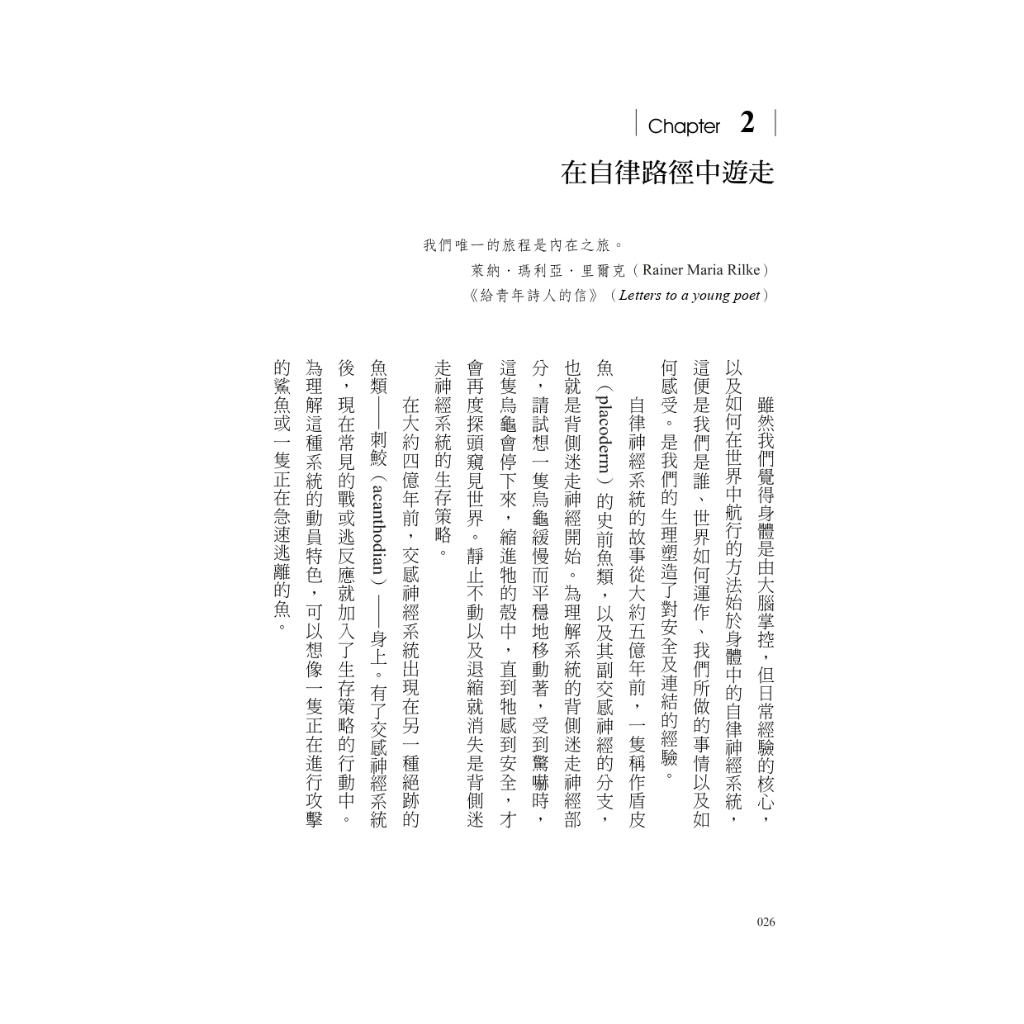 Chapter 2

在自律路徑中遊走

我們唯一的旅程是內在之旅。
萊納・瑪利亞・里爾克（Rainer Maria Rilke）
《給青年詩人的信》（Letters to a young poet）

雖然我們覺得身體是由大腦掌控，但日常經驗的核心，以及如何在世界中航行的方法始於身體中的自律神經系統，這便是我們是誰、世界如何運作、我們所做的事情以及如何感受。是我們的生理塑造了對安全及連結的經驗。

自律神經系統的故事從大約五億年前，一隻稱作盾皮魚（placoderm）的史前魚類，以及其副交感神經的分支，也就是背側迷走神經開始。為理解系統的背側迷走神經部分，請試想一隻烏龜緩慢而平穩地移動著，受到驚嚇時，這隻烏龜會停下來，縮進牠的殼中，直到牠感到安全，才會再度探頭窺見世界。靜止不動以及退縮就消失是背側迷走神經系統的生存策略。

在大約四億年前，交感神經系統出現在另一種絕跡的魚類——刺鮫（acanthodian）——身上。有了交感神經系統後，現在常見的戰或逃反應就加入了生存策略的行動中。為理解這種系統的動員特色，可以想像一隻正在進行攻擊的鯊魚或一隻正在急速逃離的魚。

026